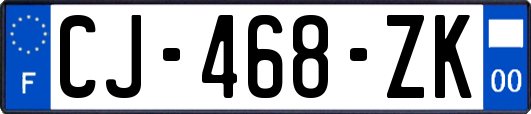 F
CJ-468-ZK
00